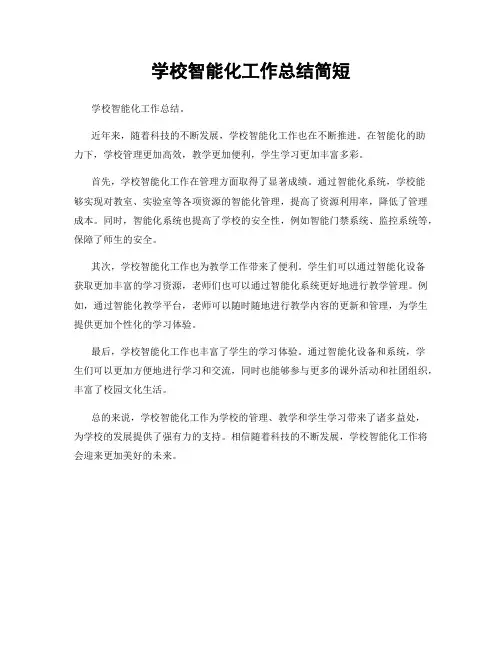 学校智能化工作总结简短

学校智能化工作总结。

近年来，随着科技的不断发展，学校智能化工作也在不断推进。在智能化的助力下，学校管理更加高效，教学更加便利，学生学习更加丰富多彩。

首先，学校智能化工作在管理方面取得了显著成绩。通过智能化系统，学校能够实现对教室、实验室等各项资源的智能化管理，提高了资源利用率，降低了管理成本。同时，智能化系统也提高了学校的安全性，例如智能门禁系统、监控系统等，保障了师生的安全。

其次，学校智能化工作也为教学工作带来了便利。学生们可以通过智能化设备获取更加丰富的学习资源，老师们也可以通过智能化系统更好地进行教学管理。例如，通过智能化教学平台，老师可以随时随地进行教学内容的更新和管理，为学生提供更加个性化的学习体验。

最后，学校智能化工作也丰富了学生的学习体验。通过智能化设备和系统，学生们可以更加方便地进行学习和交流，同时也能够参与更多的课外活动和社团组织，丰富了校园文化生活。

总的来说，学校智能化工作为学校的管理、教学和学生学习带来了诸多益处，为学校的发展提供了强有力的支持。相信随着科技的不断发展，学校智能化工作将会迎来更加美好的未来。